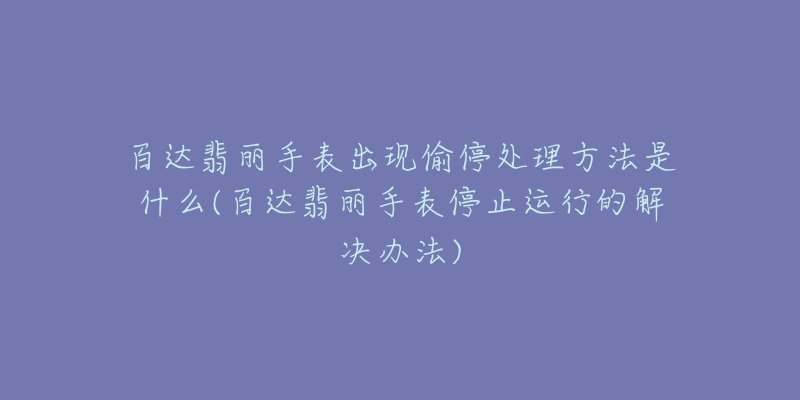 百达翡丽手表出现偷停处理方法是什么(百达翡丽手表停止运行的解决办法)